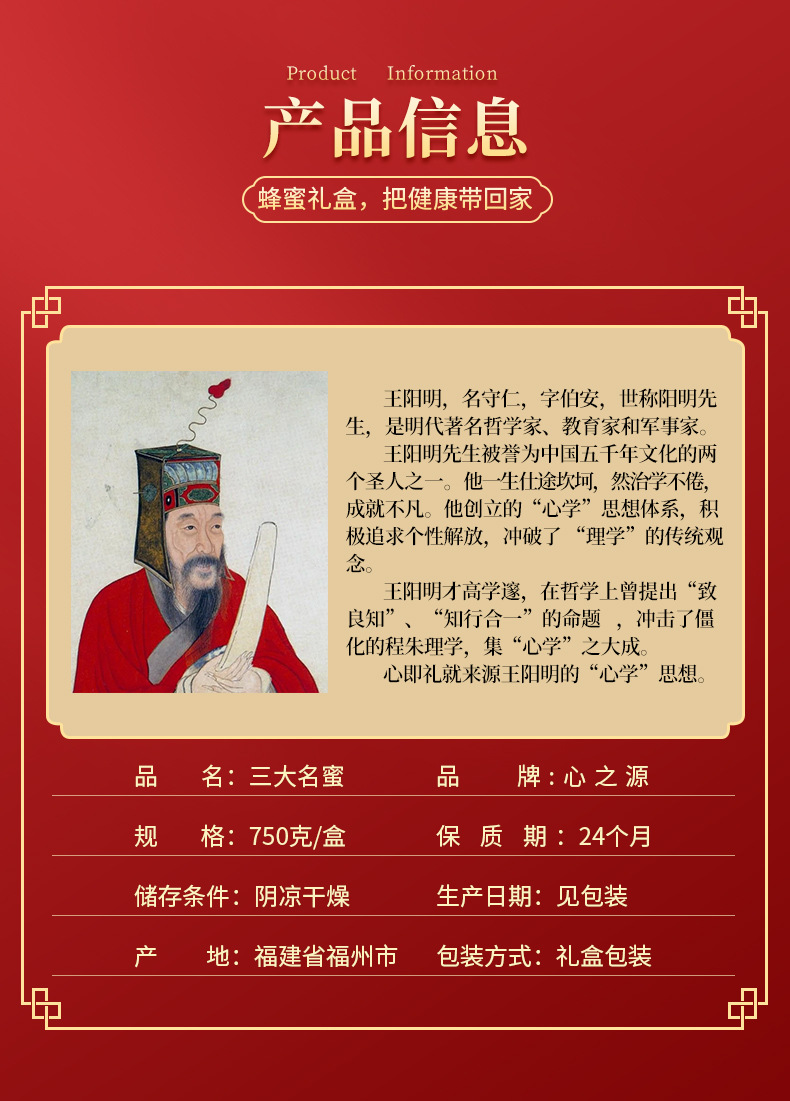 Product Information

产品信息

蜂蜜礼盒，把健康带回家

王阳明，名守仁，字伯安，世称阳明先生，是明代著名哲学家、教育家和军事家。

王阳明先生被誉为中国五千年文化的两个圣人之一。他一生仕途坎坷，然治学不倦，成就不凡。他创立的“心学”思想体系，积极追求个性解放，冲破了“理学”的传统观念。

王阳明才高学邃，在哲学上曾提出“致良知”、“知行合一”的命题，冲击了僵化的程朱理学，集“心学”之大成。

心即礼就来源王阳明的“心学”思想。

品 名：三大名蜜 品 牌：心之源

规 格：750克/盒 保质期：24个月

储存条件：阴凉干燥 生产日期：见包装

产 地：福建省福州市 包装方式：礼盒包装